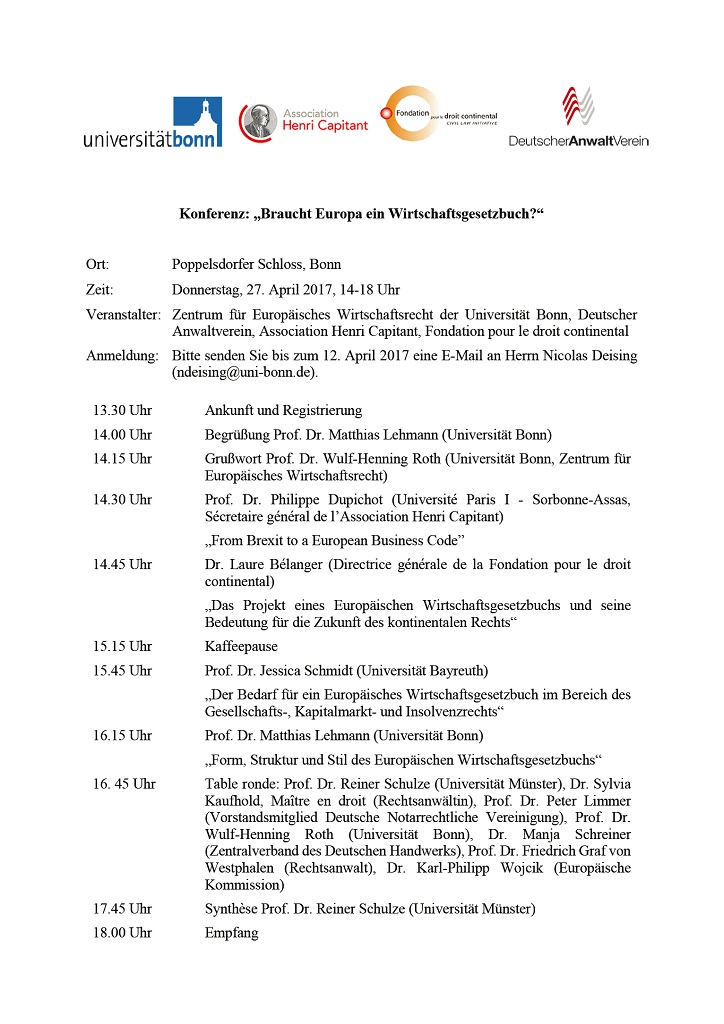 universitätbonn

Association Henri Capitant

Fondation pour le droit continental CIVIL LAW INITIATIVE

DeutscherAnwaltVerein

Konferenz: „Braucht Europa ein Wirtschaftsgesetzbuch?“

Ort: Poppelsdorfer Schloss, Bonn

Zeit: Donnerstag, 27. April 2017, 14-18 Uhr

Veranstalter: Zentrum für Europäisches Wirtschaftsrecht der Universität Bonn, Deutscher Anwaltverein, Association Henri Capitant, Fondation pour le droit continental

Anmeldung: Bitte senden Sie bis zum 12. April 2017 eine E-Mail an Herrn Nicolas Deising (ndeising@uni-bonn.de).

13.30 Uhr Ankunft und Registrierung

14.00 Uhr Begrüßung Prof. Dr. Matthias Lehmann (Universität Bonn)

14.15 Uhr Grußwort Prof. Dr. Wulf-Henning Roth (Universität Bonn, Zentrum für Europäisches Wirtschaftsrecht)

14.30 Uhr Prof. Dr. Philippe Dupichot (Université Paris I - Sorbonne-Assas, Sécretaire général de l’Association Henri Capitant)

„From Brexit to a European Business Code”

14.45 Uhr Dr. Laure Bélanger (Directrice générale de la Fondation pour le droit continental)

„Das Projekt eines Europäischen Wirtschaftsgesetzbuchs und seine Bedeutung für die Zukunft des kontinentalen Rechts“

15.15 Uhr Kaffeepause

15.45 Uhr Prof. Dr. Jessica Schmidt (Universität Bayreuth)

„Der Bedarf für ein Europäisches Wirtschaftsgesetzbuch im Bereich des Gesellschafts-, Kapitalmarkt- und Insolvenzrechts“

16.15 Uhr Prof. Dr. Matthias Lehmann (Universität Bonn)

„Form, Struktur und Stil des Europäischen Wirtschaftsgesetzbuchs“

16. 45 Uhr Table ronde: Prof. Dr. Reiner Schulze (Universität Münster), Dr. Sylvia Kaufhold, Maître en droit (Rechtsanwältin), Prof. Dr. Peter Limmer (Vorstandsmitglied Deutsche Notarrechtliche Vereinigung), Prof. Dr. Wulf-Henning Roth (Universität Bonn), Dr. Manja Schreiner (Zentralverband des Deutschen Handwerks), Prof. Dr. Friedrich Graf von Westphalen (Rechtsanwalt), Dr. Karl-Philipp Wojcik (Europäische Kommission)

17.45 Uhr Synthèse Prof. Dr. Reiner Schulze (Universität Münster)

18.00 Uhr Empfang